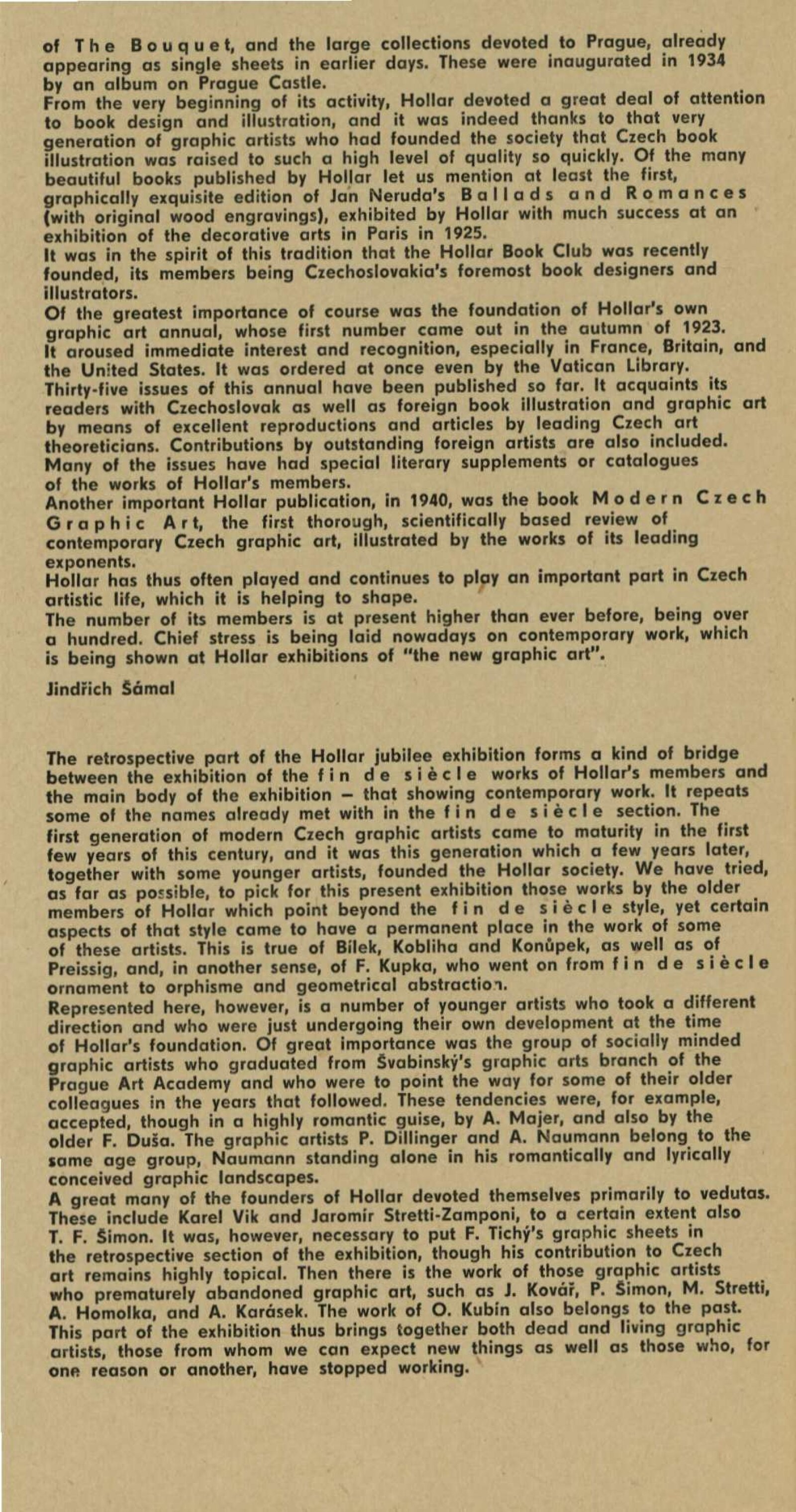 of The Bouquet, and the large collections devoted to Prague, already appearing as single sheets in earlier days. These were inaugurated in 1934 by an album on Prague Castle.
From the very beginning of its activity, Hollar devoted a great deal of attention to book design and illustration, and it was indeed thanks to that very generation of graphic artists who had founded the society that Czech book illustration was raised to such a high level of quality so quickly. Of the many beautiful books published by Hollar let us mention at least the first, graphically exquisite edition of Jan Neruda's Ballads and Romances (with original wood engravings), exhibited by Hollar with much success at an exhibition of the decorative arts in Paris in 1925.
It was in the spirit of this tradition that the Hollar Book Club was recently founded, its members being Czechoslovakia's foremost book designers and illustrators.
Of the greatest importance of course was the foundation of Hollar's own graphic art annual, whose first number came out in the autumn of 1923. It aroused immediate interest and recognition, especially in France, Britain, and the United States. It was ordered at once even by the Vatican Library. Thirty-five issues of this annual have been published so far. It acquaints its readers with Czechoslovak as well as foreign book illustration and graphic art by means of excellent reproductions and articles by leading Czech art theoreticians. Contributions by outstanding foreign artists are also included. Many of the issues have had special literary supplements or catalogues of the works of Hollar's members.
Another important Hollar publication, in 1940, was the book Modern Czech Graphic Art, the first thorough, scientifically based review of contemporary Czech graphic art, illustrated by the works of its leading exponents.
Hollar has thus often played and continues to play an important part in Czech artistic life, which it is helping to shape.
The number of its members is at present higher than ever before, being over a hundred. Chief stress is being laid nowadays on contemporary work, which is being shown at Hollar exhibitions of "the new graphic art".

Jindřich Šámal

The retrospective part of the Hollar jubilee exhibition forms a kind of bridge between the exhibition of the fin de siècle works of Hollar's members and the main body of the exhibition – that showing contemporary work. It repeats some of the names already met with in the fin de siècle section. The first generation of modern Czech graphic artists came to maturity in the first few years of this century, and it was this generation which a few years later, together with some younger artists, founded the Hollar society. We have tried, as far as possible, to pick for this present exhibition those works by the older members of Hollar which point beyond the fin de siècle style, yet certain aspects of that style came to have a permanent place in the work of some of these artists. This is true of Bílek, Kobliha and Konůpek, as well as of Preissig, and, in another sense, of F. Kupka, who went on from fin de siècle ornament to orphisme and geometrical abstraction.
Represented here, however, is a number of younger artists who took a different direction and who were just undergoing their own development at the time of Hollar's foundation. Of great importance was the group of socially minded graphic artists who graduated from Švabinský's graphic arts branch of the Prague Art Academy and who were to point the way for some of their older colleagues in the years that followed. These tendencies were, for example, accepted, though in a highly romantic guise, by A. Majer, and also by the older F. Duša. The graphic artists P. Dillinger and A. Naumann belong to the same age group, Naumann standing alone in his romantically and lyrically conceived graphic landscapes.
A great many of the founders of Hollar devoted themselves primarily to vedutas. These include Karel Vik and Jaromír Stretti-Zamponi, to a certain extent also T. F. Šimon. It was, however, necessary to put F. Tichý's graphic sheets in the retrospective section of the exhibition, though his contribution to Czech art remains highly topical. Then there is the work of those graphic artists who prematurely abandoned graphic art, such as J. Kovář, P. Šimon, M. Stretti, A. Homolka, and A. Karásek. The work of O. Kubín also belongs to the past. This part of the exhibition thus brings together both dead and living graphic artists, those from whom we can expect new things as well as those who, for one reason or another, have stopped working.